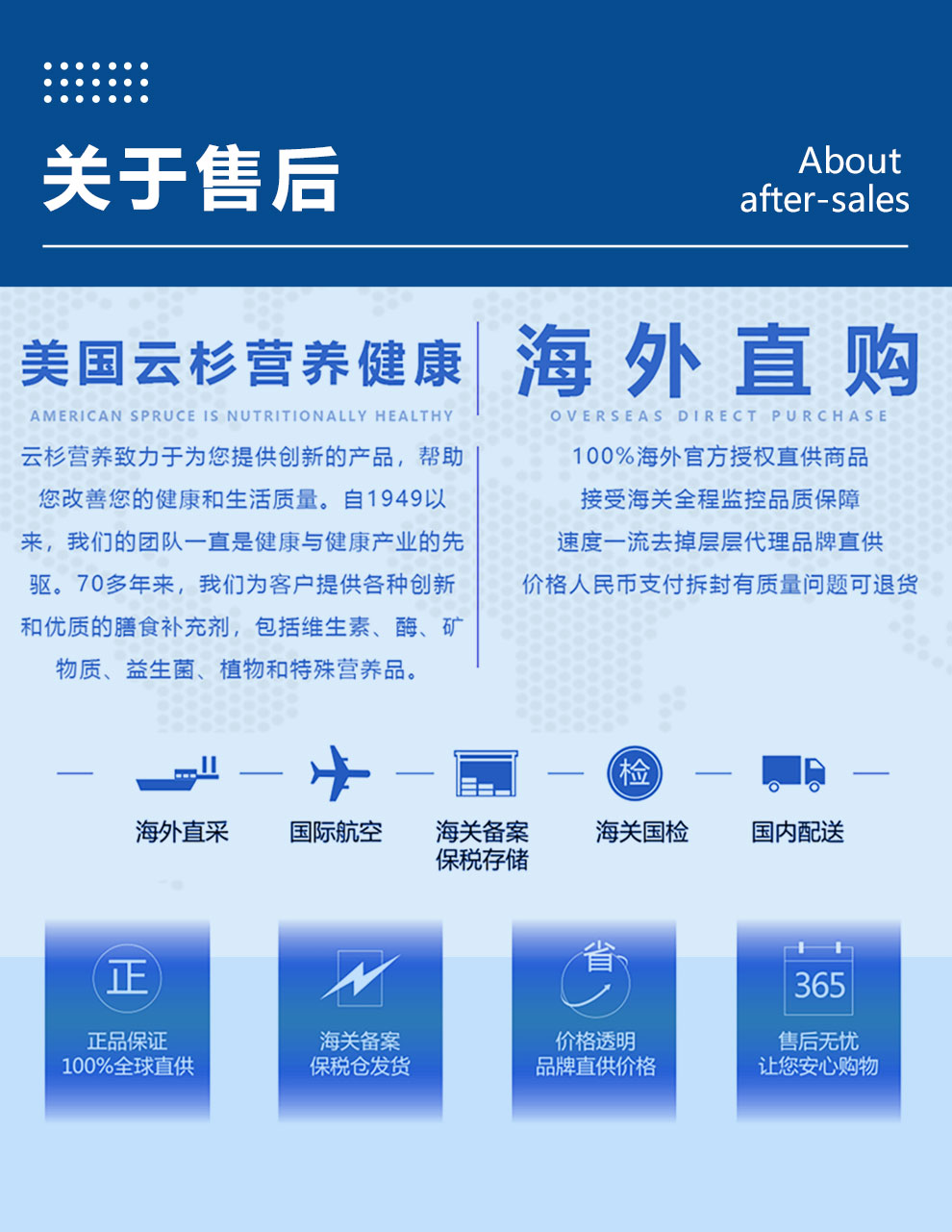 关于售后

About
after-sales

美国云杉营养健康

AMERICAN SPRUCE IS NUTRITIONALLY HEALTHY

云杉营养致力于为您提供创新的产品，帮助您改善您的健康和生活质量。自1949以来，我们的团队一直是健康与健康产业的先驱。70多年来，我们为客户提供各种创新和优质的膳食补充剂，包括维生素、酶、矿物质、益生菌、植物和特殊营养品。

海外直购

OVERSEAS DIRECT PURCHASE

100%海外官方授权直供商品
接受海关全程监控品质保障
速度一流去掉层层代理品牌直供
价格人民币支付拆封有质量问题可退货

海外直采

国际航空

海关备案
保税存储

检
海关国检

国内配送

正
正品保证
100%全球直供

海关备案
保税仓发货

省
价格透明
品牌直供价格

365
售后无忧
让您安心购物